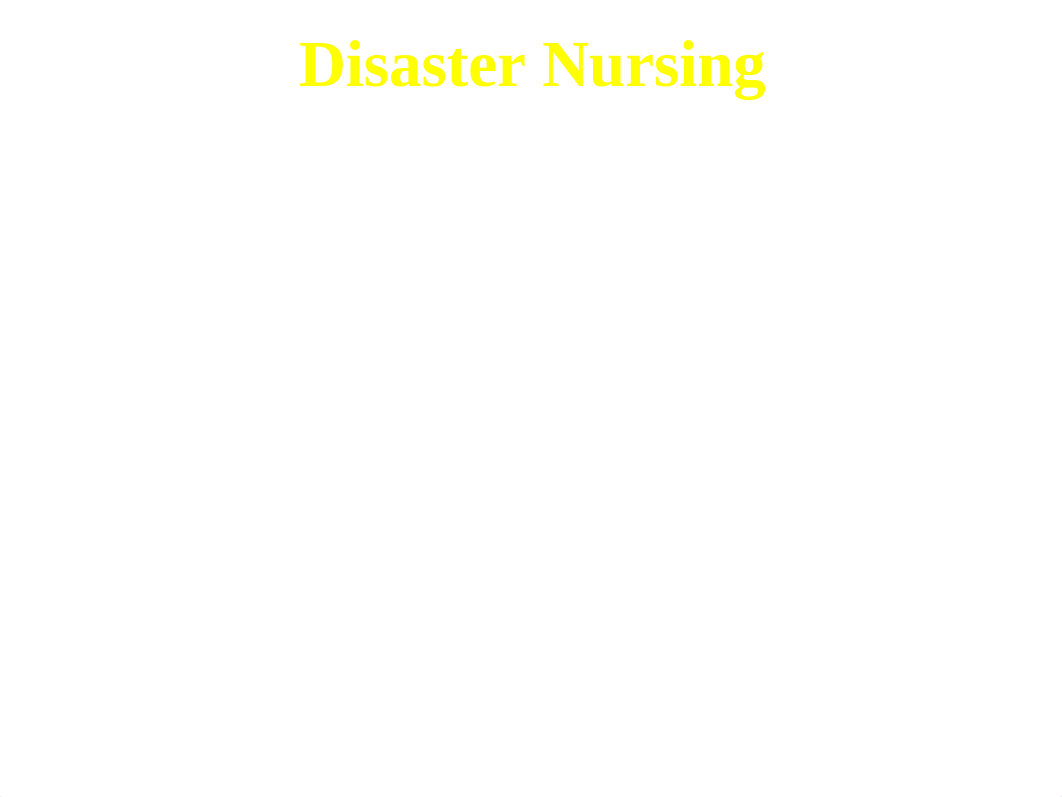 Disaster Nursing